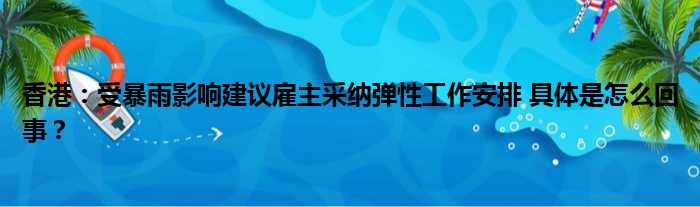 香港：受暴雨影响建议雇主采纳弹性工作安排 具体是怎么回事？